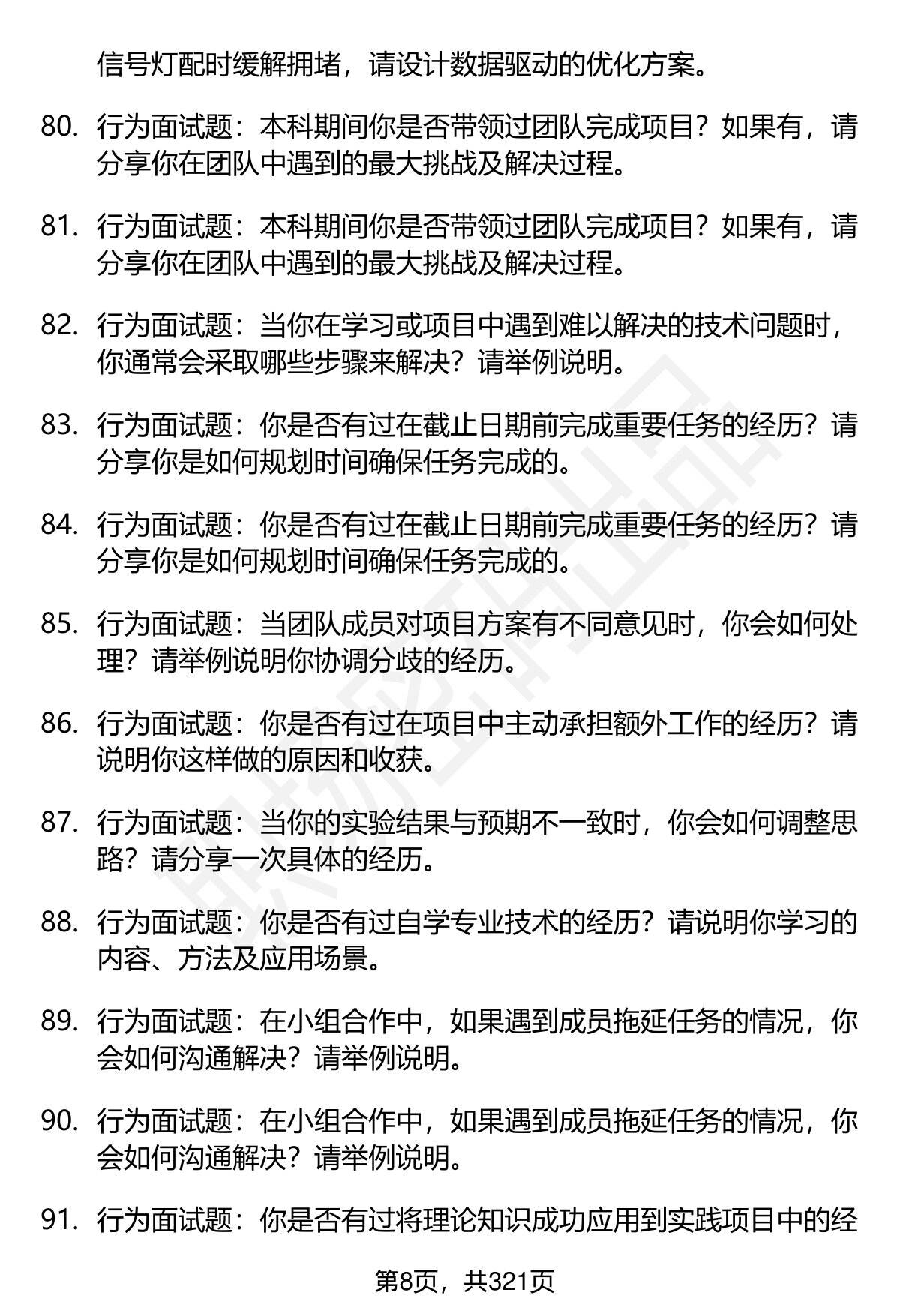 信号灯配时缓解拥堵，请设计数据驱动的优化方案。

80. 行为面试题：本科期间你是否带领过团队完成项目？如果有，请分享你在团队中遇到的最大挑战及解决过程。

81. 行为面试题：本科期间你是否带领过团队完成项目？如果有，请分享你在团队中遇到的最大挑战及解决过程。

82. 行为面试题：当你在学习或项目中遇到难以解决的技术问题时，你通常会采取哪些步骤来解决？请举例说明。

83. 行为面试题：你是否有过在截止日期前完成重要任务的经历？请分享你是如何规划时间确保任务完成的。

84. 行为面试题：你是否有过在截止日期前完成重要任务的经历？请分享你是如何规划时间确保任务完成的。

85. 行为面试题：当团队成员对项目方案有不同意见时，你会如何处理？请举例说明你协调分歧的经历。

86. 行为面试题：你是否有过在项目中主动承担额外工作的经历？请说明你这样做的原因和收获。

87. 行为面试题：当你的实验结果与预期不一致时，你会如何调整思路？请分享一次具体的经历。

88. 行为面试题：你是否有过自学专业技术的经历？请说明你学习的内容、方法及应用场景。

89. 行为面试题：在小组合作中，如果遇到成员拖延任务的情况，你会如何沟通解决？请举例说明。

90. 行为面试题：在小组合作中，如果遇到成员拖延任务的情况，你会如何沟通解决？请举例说明。

91. 行为面试题：你是否有过将理论知识成功应用到实践项目中的经

第8页，共321页